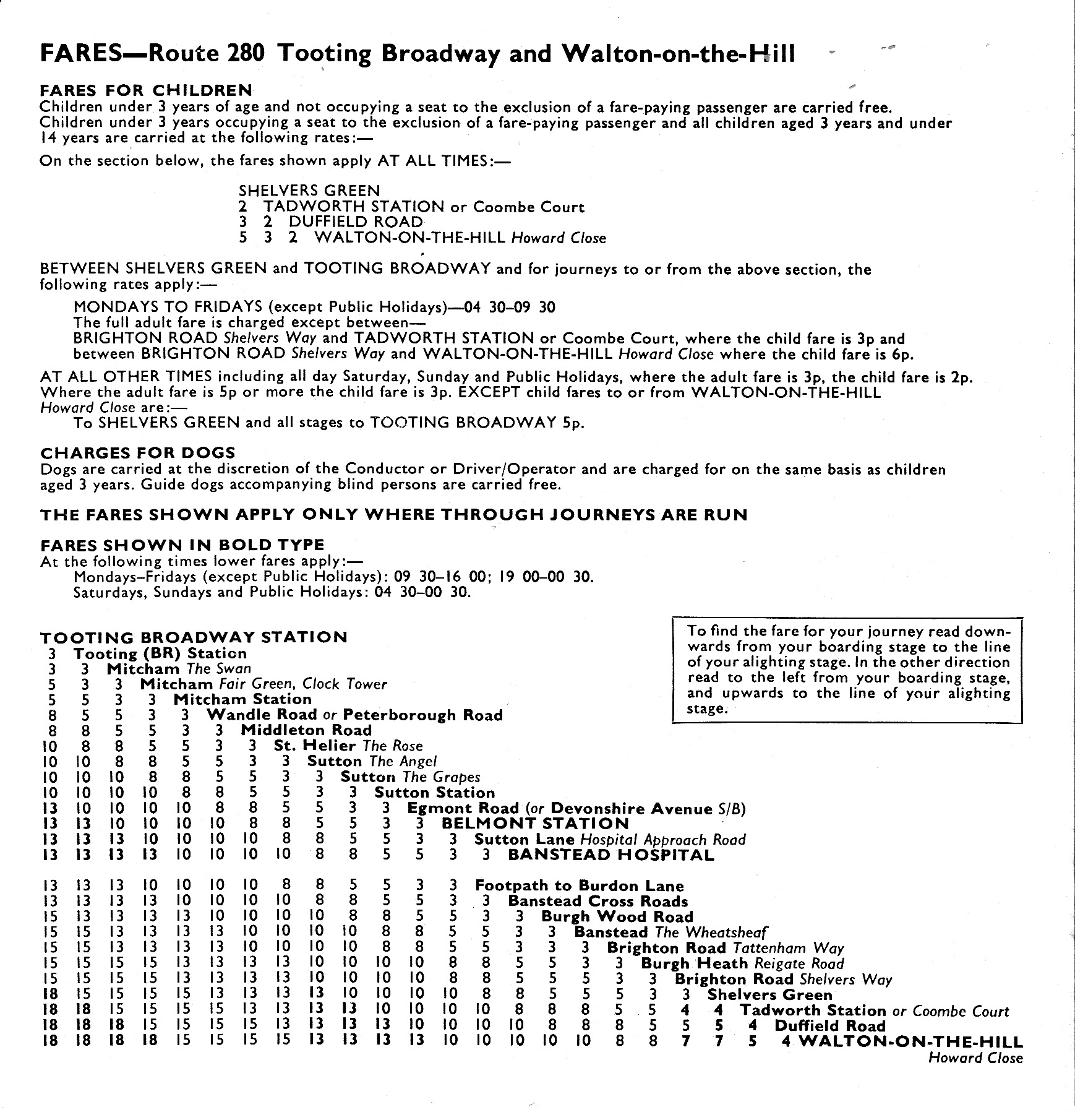 FARES—Route 280 Tooting Broadway and Walton-on-the-Hill

FARES FOR CHILDREN
Children under 3 years of age and not occupying a seat to the exclusion of a fare-paying passenger are carried free. Children under 3 years occupying a seat to the exclusion of a fare-paying passenger and all children aged 3 years and under 14 years are carried at the following rates:—

On the section below, the fares shown apply AT ALL TIMES:—

SHELVERS GREEN
2 TADWORTH STATION or Coombe Court
3 2 DUFFIELD ROAD
5 3 2 WALTON-ON-THE-HILL Howard Close

BETWEEN SHELVERS GREEN and TOOTING BROADWAY and for journeys to or from the above section, the following rates apply:—

MONDAYS TO FRIDAYS (except Public Holidays)—04 30–09 30
The full adult fare is charged except between—
BRIGHTON ROAD Shelvers Way and TADWORTH STATION or Coombe Court, where the child fare is 3p and between BRIGHTON ROAD Shelvers Way and WALTON-ON-THE-HILL Howard Close where the child fare is 6p.

AT ALL OTHER TIMES including all day Saturday, Sunday and Public Holidays, where the adult fare is 3p, the child fare is 2p. Where the adult fare is 5p or more the child fare is 3p. EXCEPT child fares to or from WALTON-ON-THE-HILL Howard Close are:—
To SHELVERS GREEN and all stages to TOOTING BROADWAY 5p.

CHARGES FOR DOGS
Dogs are carried at the discretion of the Conductor or Driver/Operator and are charged for on the same basis as children aged 3 years. Guide dogs accompanying blind persons are carried free.

THE FARES SHOWN APPLY ONLY WHERE THROUGH JOURNEYS ARE RUN

FARES SHOWN IN BOLD TYPE
At the following times lower fares apply:—
Mondays–Fridays (except Public Holidays): 09 30–16 00; 19 00–00 30.
Saturdays, Sundays and Public Holidays: 04 30–00 30.

To find the fare for your journey read downwards from your boarding stage to the line of your alighting stage. In the other direction read to the left from your boarding stage, and upwards to the line of your alighting stage.

TOOTING BROADWAY STATION
3 Tooting (BR) Station
3 3 Mitcham The Swan
5 3 3 Mitcham Fair Green, Clock Tower
5 5 3 3 Mitcham Station
8 5 5 3 3 Wandle Road or Peterborough Road
8 8 5 5 3 3 Middleton Road
10 8 8 5 5 3 3 St. Helier The Rose
10 10 8 8 5 5 3 3 Sutton The Angel
10 10 10 8 8 5 5 3 3 Sutton The Grapes
10 10 10 10 8 8 5 5 3 3 Sutton Station
13 10 10 10 10 8 8 5 5 3 3 Egmont Road (or Devonshire Avenue S/B)
13 13 10 10 10 10 8 8 5 5 3 3 BELMONT STATION
13 13 13 10 10 10 10 8 8 5 5 3 3 Sutton Lane Hospital Approach Road
13 13 13 13 10 10 10 10 8 8 5 5 3 3 BANSTEAD HOSPITAL

13 13 13 10 10 10 10 8 8 5 5 3 3 Footpath to Burdon Lane
13 13 13 13 10 10 10 10 8 8 5 5 3 3 Banstead Cross Roads
15 13 13 13 13 10 10 10 10 8 8 5 5 3 3 Burgh Wood Road
15 15 13 13 13 13 10 10 10 10 8 8 5 5 3 3 Banstead The Wheatsheaf
15 15 13 13 13 13 10 10 10 10 8 8 5 5 3 3 3 Brighton Road Tattenham Way
15 15 15 15 13 13 13 13 10 10 10 10 8 8 5 5 3 3 Burgh Heath Reigate Road
15 15 15 15 13 13 13 13 10 10 10 10 8 8 5 5 5 3 3 Brighton Road Shelvers Way
18 15 15 15 15 13 13 13 13 10 10 10 10 8 8 5 5 5 3 3 Shelvers Green
18 18 15 15 15 15 13 13 13 13 10 10 10 10 8 8 8 5 5 4 4 Tadworth Station or Coombe Court
18 18 18 15 15 15 15 13 13 13 13 10 10 10 10 8 8 8 5 5 5 4 Duffield Road
18 18 18 18 15 15 15 15 13 13 13 13 10 10 10 10 10 8 8 7 7 5 4 WALTON-ON-THE-HILL Howard Close